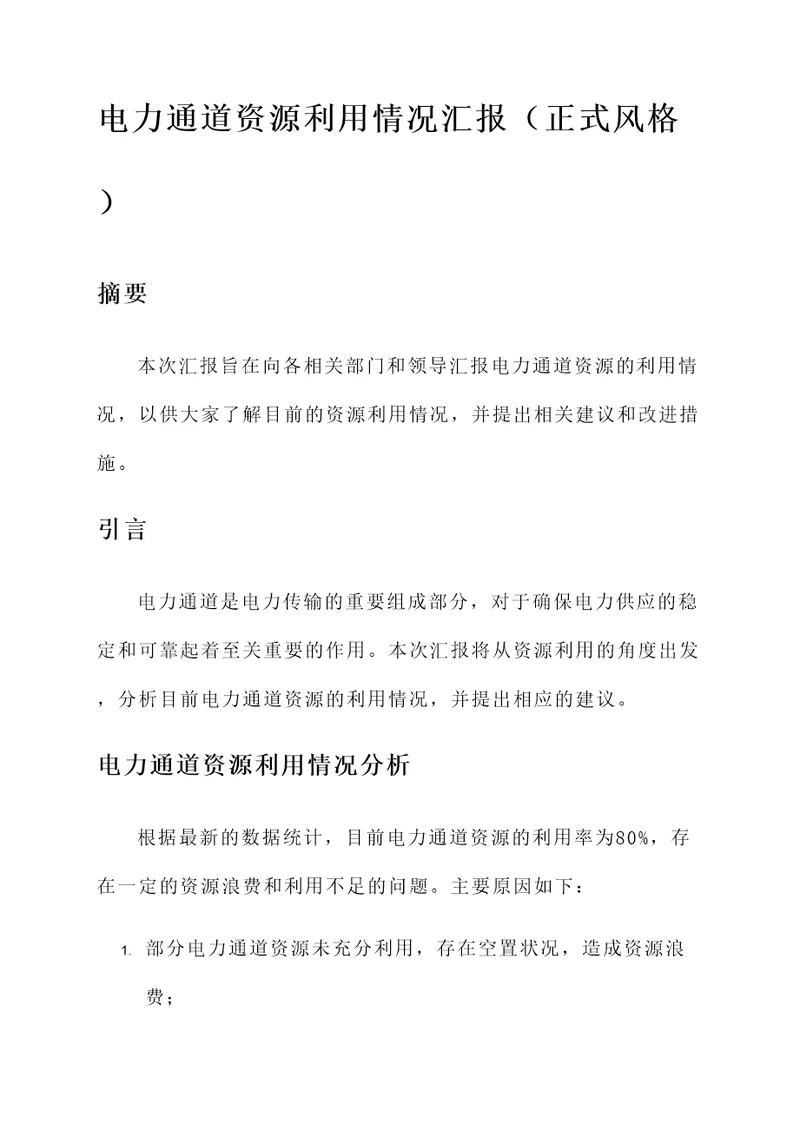 电力通道资源利用情况汇报（正式风格）

摘要

本次汇报旨在向各相关部门和领导汇报电力通道资源的利用情况，以供大家了解目前的资源利用情况，并提出相关建议和改进措施。

引言

电力通道是电力传输的重要组成部分，对于确保电力供应的稳定和可靠起着至关重要的作用。本次汇报将从资源利用的角度出发，分析目前电力通道资源的利用情况，并提出相应的建议。

电力通道资源利用情况分析

根据最新的数据统计，目前电力通道资源的利用率为80%，存在一定的资源浪费和利用不足的问题。主要原因如下：

1. 部分电力通道资源未充分利用，存在空置状况，造成资源浪费；